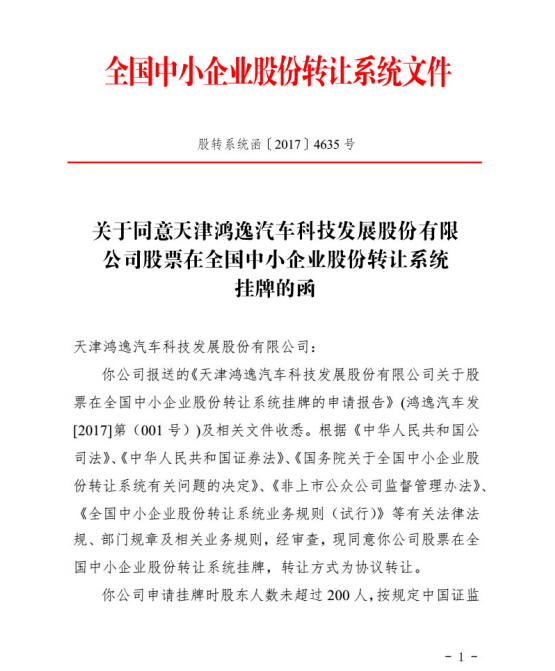 全国中小企业股份转让系统文件

股转系统函〔2017〕4635 号

关于同意天津鸿逸汽车科技发展股份有限公司股票在全国中小企业股份转让系统挂牌的函

天津鸿逸汽车科技发展股份有限公司：

你公司报送的《天津鸿逸汽车科技发展股份有限公司关于股票在全国中小企业股份转让系统挂牌的申请报告》(鸿逸汽车发[2017]第（001 号）)及相关文件收悉。根据《中华人民共和国公司法》、《中华人民共和国证券法》、《国务院关于全国中小企业股份转让系统有关问题的决定》、《非上市公众公司监督管理办法》、《全国中小企业股份转让系统业务规则（试行）》等有关法律法规、部门规章及相关业务规则，经审查，现同意你公司股票在全国中小企业股份转让系统挂牌，转让方式为协议转让。

你公司申请挂牌时股东人数未超过 200 人，按规定中国证监

－ 1 －